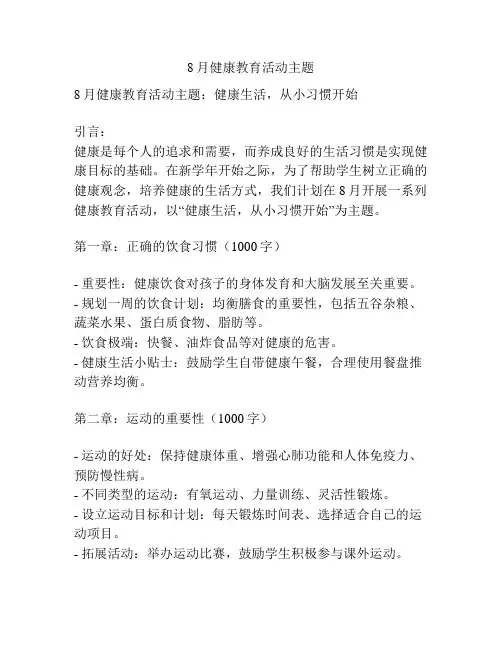 8月健康教育活动主题

8月健康教育活动主题：健康生活，从小习惯开始

引言：
健康是每个人的追求和需要，而养成良好的生活习惯是实现健康目标的基础。在新学年开始之际，为了帮助学生树立正确的健康观念，培养健康的生活方式，我们计划在8月开展一系列健康教育活动，以“健康生活，从小习惯开始”为主题。

第一章：正确的饮食习惯（1000字）

- 重要性：健康饮食对孩子的身体发育和大脑发展至关重要。
- 规划一周的饮食计划：均衡膳食的重要性，包括五谷杂粮、蔬菜水果、蛋白质食物、脂肪等。
- 饮食极端：快餐、油炸食品等对健康的危害。
- 健康生活小贴士：鼓励学生自带健康午餐，合理使用餐盘推动营养均衡。

第二章：运动的重要性（1000字）

- 运动的好处：保持健康体重、增强心肺功能和人体免疫力、预防慢性病。
- 不同类型的运动：有氧运动、力量训练、灵活性锻炼。
- 设立运动目标和计划：每天锻炼时间表、选择适合自己的运动项目。
- 拓展活动：举办运动比赛，鼓励学生积极参与课外运动。